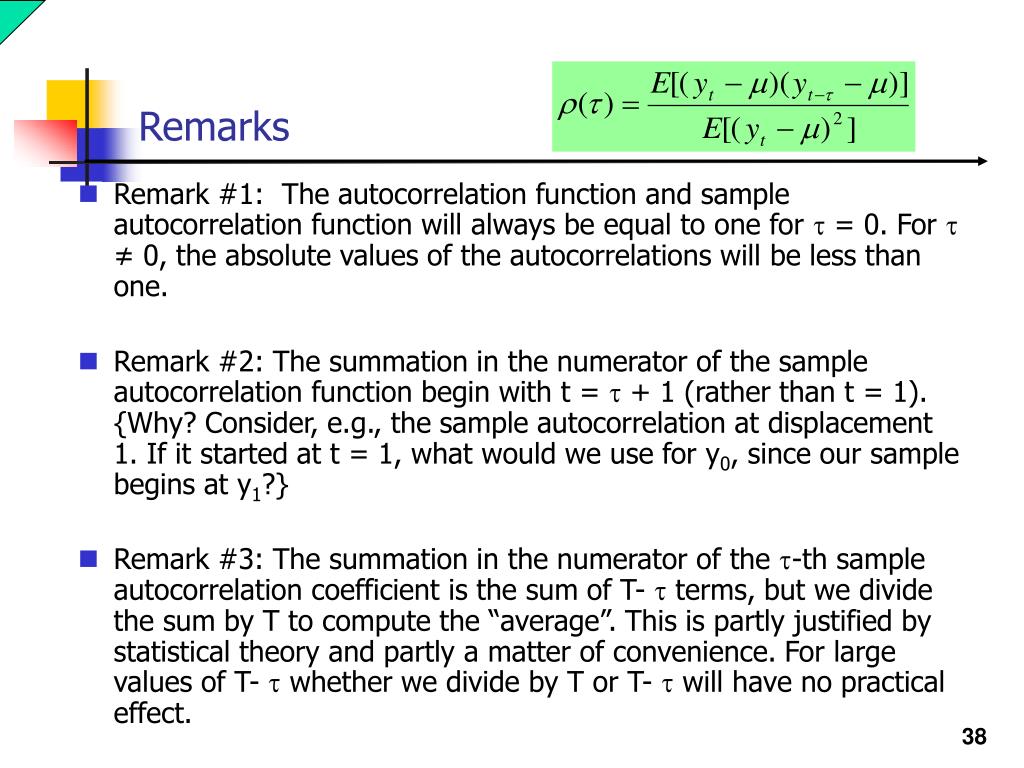 Remarks

$\rho(\tau) = \frac{E[(y_t - \mu)(y_{t-\tau} - \mu)]}{E[(y_t - \mu)^2]}$

Remark #1: The autocorrelation function and sample autocorrelation function will always be equal to one for $\tau$ = 0. For $\tau$ ≠ 0, the absolute values of the autocorrelations will be less than one.

Remark #2: The summation in the numerator of the sample autocorrelation function begin with t = $\tau$ + 1 (rather than t = 1). {Why? Consider, e.g., the sample autocorrelation at displacement 1. If it started at t = 1, what would we use for $y_0$, since our sample begins at $y_1$?}

Remark #3: The summation in the numerator of the $\tau$-th sample autocorrelation coefficient is the sum of T- $\tau$ terms, but we divide the sum by T to compute the “average”. This is partly justified by statistical theory and partly a matter of convenience. For large values of T- $\tau$ whether we divide by T or T- $\tau$ will have no practical effect.

38